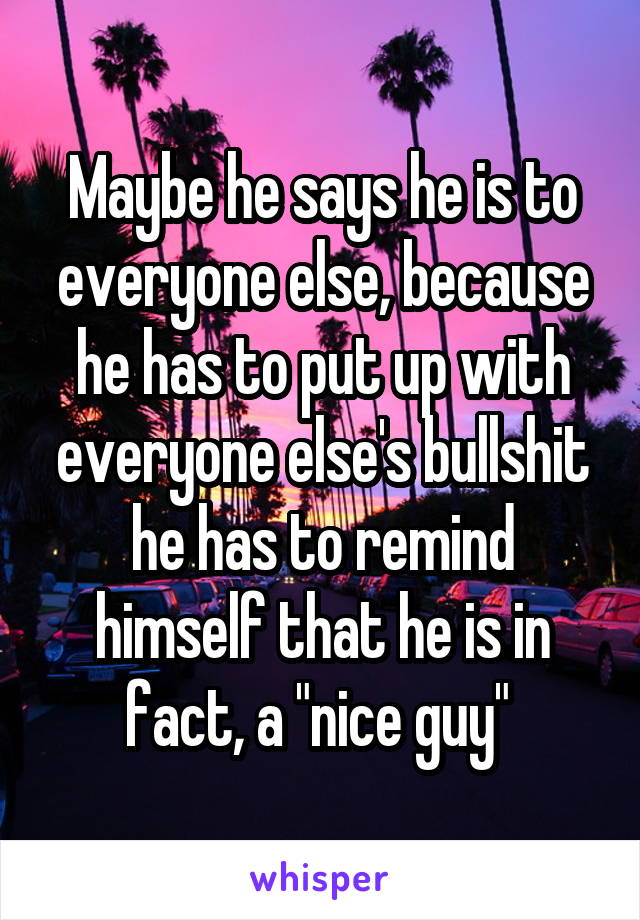 Maybe he says he is to everyone else, because he has to put up with everyone else's bullshit he has to remind himself that he is in fact, a "nice guy"

whisper